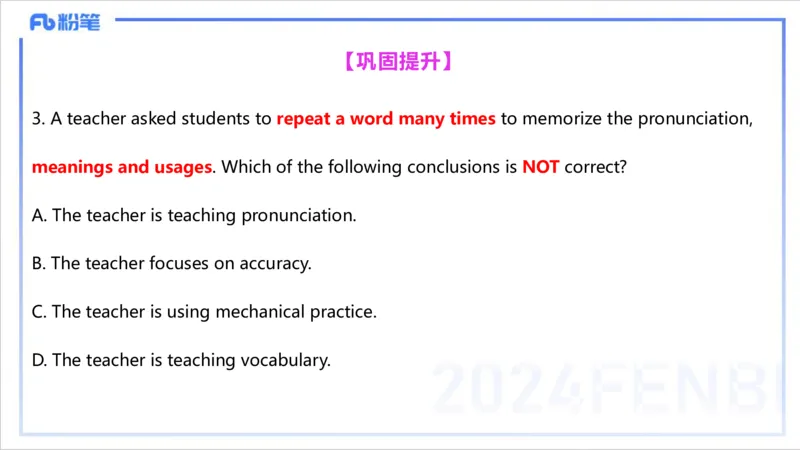 Fb 粉笔

【巩固提升】

3. A teacher asked students to repeat a word many times to memorize the pronunciation, meanings and usages. Which of the following conclusions is NOT correct?

A. The teacher is teaching pronunciation.

B. The teacher focuses on accuracy.

C. The teacher is using mechanical practice.

D. The teacher is teaching vocabulary.

2024FENBI